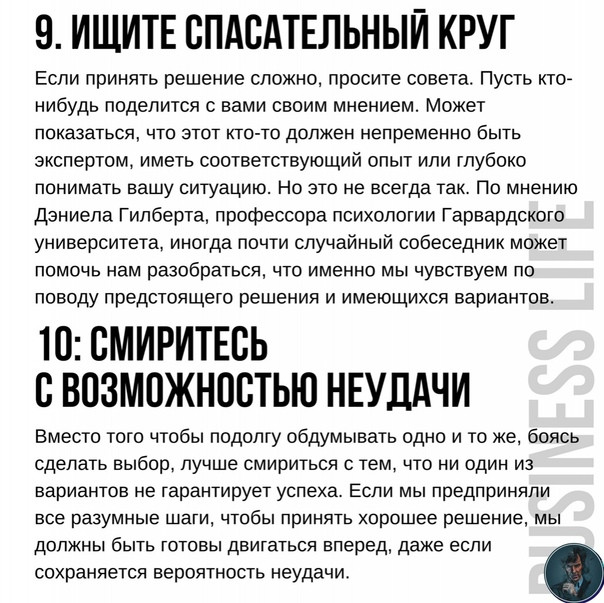 9. ИЩИТЕ СПАСАТЕЛЬНЫЙ КРУГ

Если принять решение сложно, просите совета. Пусть кто-нибудь поделится с вами своим мнением. Может показаться, что этот кто-то должен непременно быть экспертом, иметь соответствующий опыт или глубоко понимать вашу ситуацию. Но это не всегда так. По мнению Дэниела Гилберта, профессора психологии Гарвардского университета, иногда почти случайный собеседник может помочь нам разобраться, что именно мы чувствуем по поводу предстоящего решения и имеющихся вариантов.

10: СМИРИТЕСЬ С ВОЗМОЖНОСТЬЮ НЕУДАЧИ

Вместо того чтобы подолгу обдумывать одно и то же, боясь сделать выбор, лучше смириться с тем, что ни один из вариантов не гарантирует успеха. Если мы предприняли все разумные шаги, чтобы принять хорошее решение, мы должны быть готовы двигаться вперед, даже если сохраняется вероятность неудачи.

BUSINESS LIFE